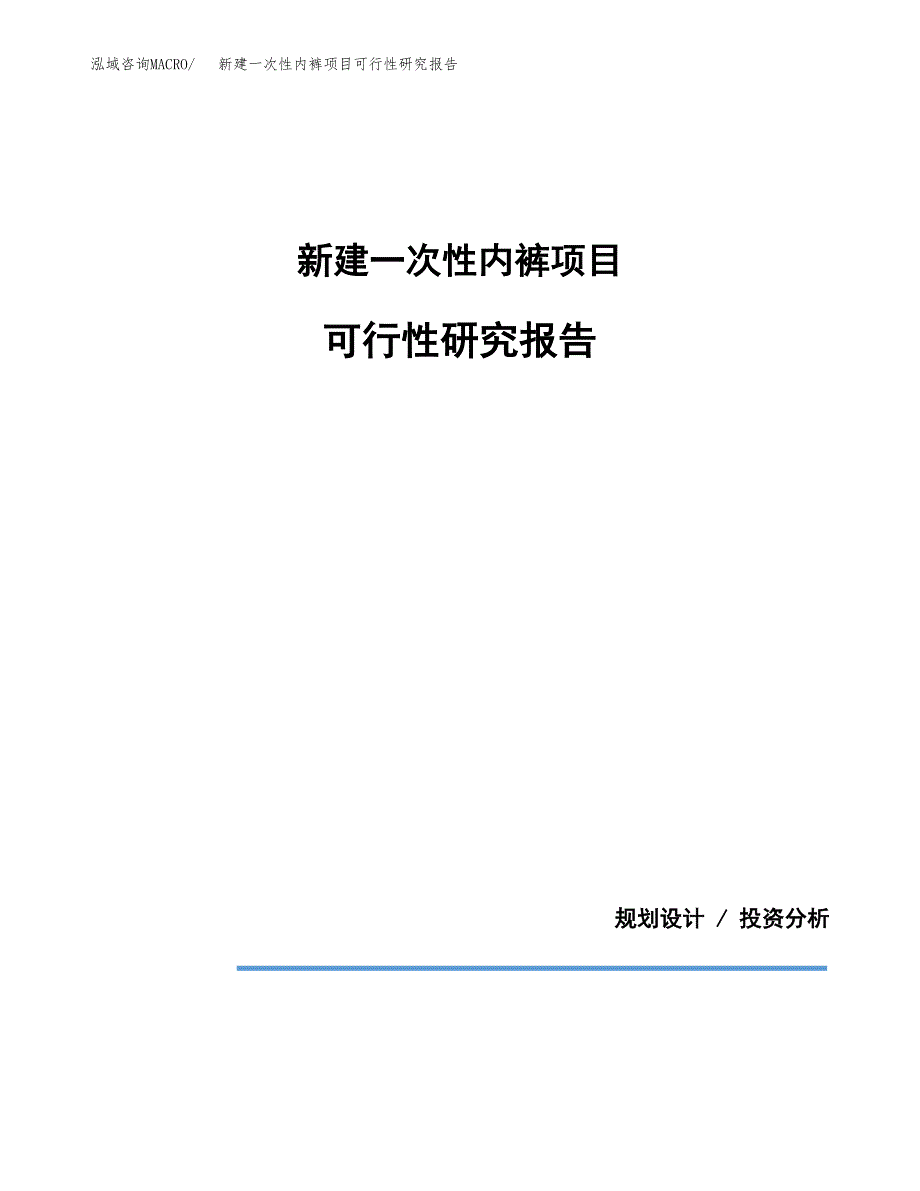 泓域咨询MACRO/ 新建一次性内裤项目可行性研究报告

新建一次性内裤项目

可行性研究报告

规划设计 / 投资分析